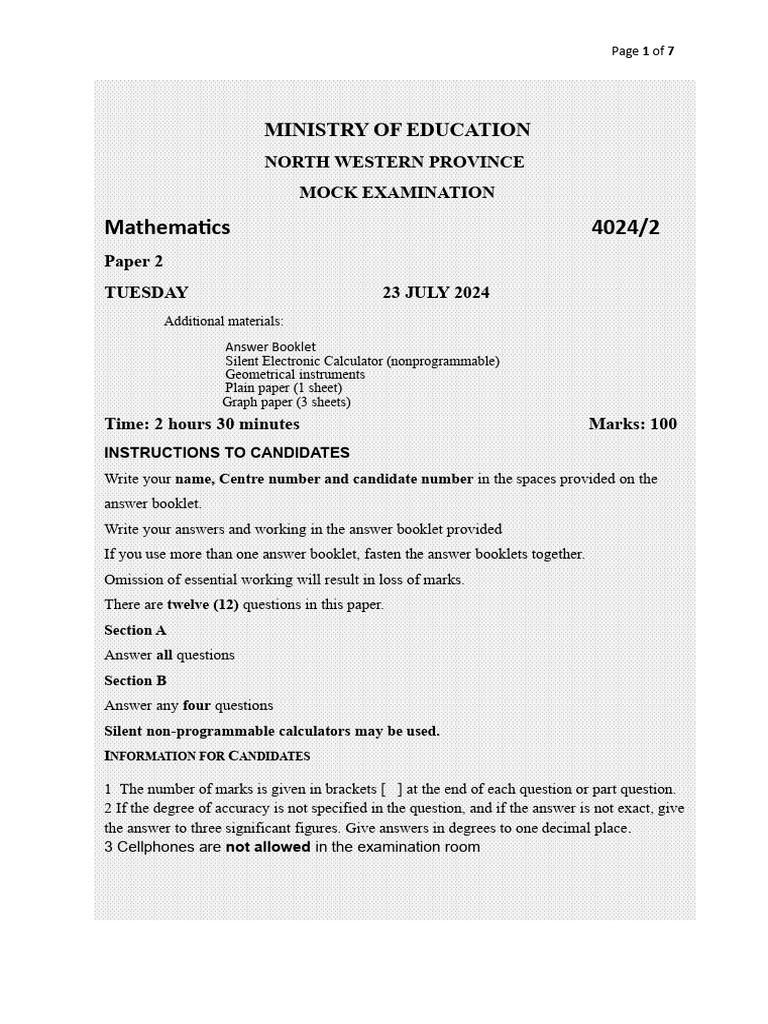 Page 1 of 7

MINISTRY OF EDUCATION

NORTH WESTERN PROVINCE

MOCK EXAMINATION

Mathematics 4024/2

Paper 2

TUESDAY 23 JULY 2024

Additional materials:

Answer Booklet
Silent Electronic Calculator (nonprogrammable)
Geometrical instruments
Plain paper (1 sheet)
Graph paper (3 sheets)

Time: 2 hours 30 minutes Marks: 100

INSTRUCTIONS TO CANDIDATES

Write your name, Centre number and candidate number in the spaces provided on the answer booklet.

Write your answers and working in the answer booklet provided

If you use more than one answer booklet, fasten the answer booklets together.

Omission of essential working will result in loss of marks.

There are twelve (12) questions in this paper.

Section A

Answer all questions

Section B

Answer any four questions

Silent non-programmable calculators may be used.

INFORMATION FOR CANDIDATES

1 The number of marks is given in brackets [ ] at the end of each question or part question.
2 If the degree of accuracy is not specified in the question, and if the answer is not exact, give the answer to three significant figures. Give answers in degrees to one decimal place.
3 Cellphones are not allowed in the examination room